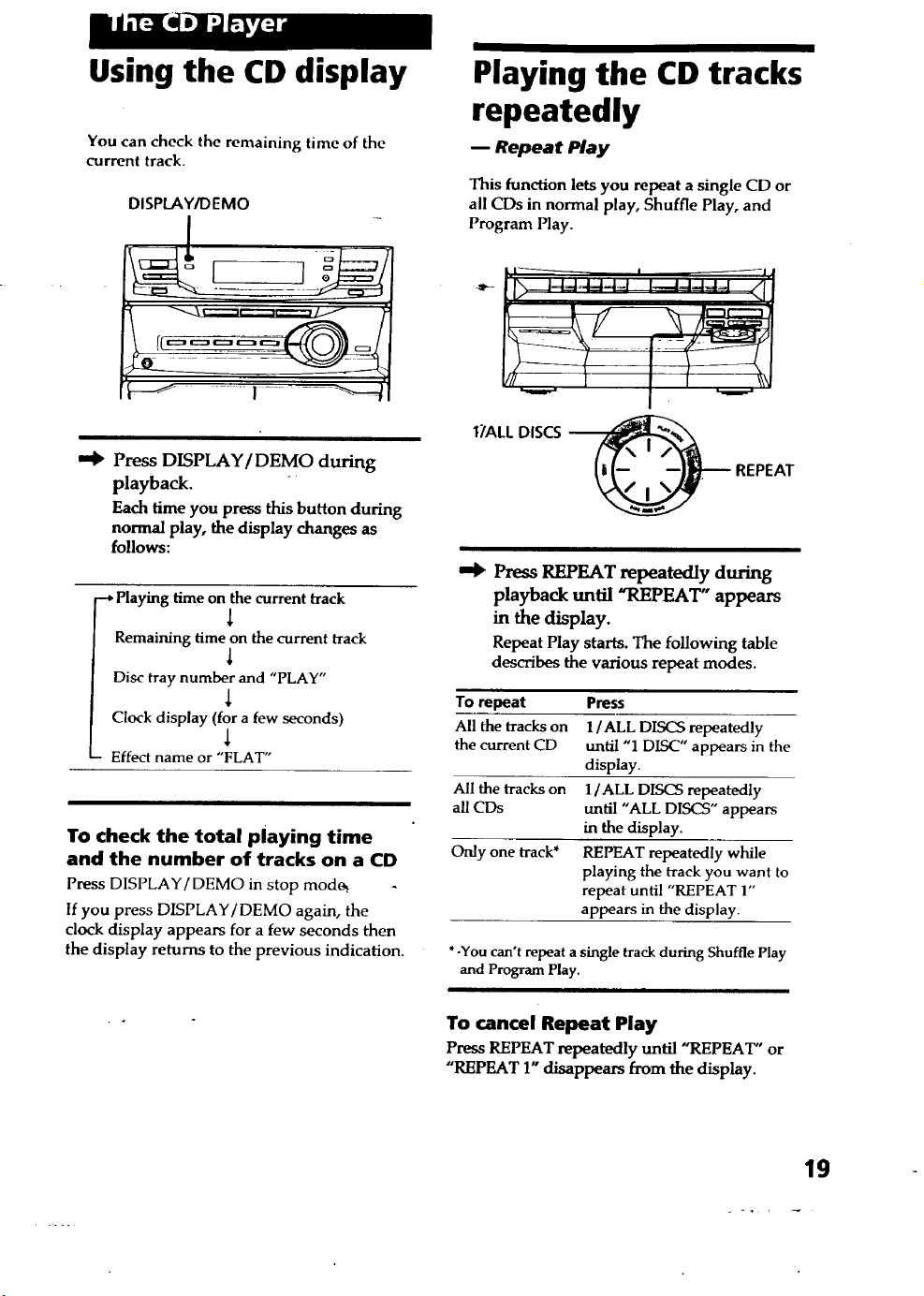 The CD Player

Using the CD display

You can check the remaining time of the current track.

DISPLAY/DEMO

➡ Press DISPLAY/DEMO during playback.

Each time you press this button during normal play, the display changes as follows:

→ Playing time on the current track
↓
Remaining time on the current track
↓
Disc tray number and "PLAY"
↓
Clock display (for a few seconds)
↓
Effect name or "FLAT"

To check the total playing time and the number of tracks on a CD

Press DISPLAY/DEMO in stop mode.

If you press DISPLAY/DEMO again, the clock display appears for a few seconds then the display returns to the previous indication.

Playing the CD tracks repeatedly

— Repeat Play

This function lets you repeat a single CD or all CDs in normal play, Shuffle Play, and Program Play.

1/ALL DISCS

REPEAT

➡ Press REPEAT repeatedly during playback until "REPEAT" appears in the display.

Repeat Play starts. The following table describes the various repeat modes.

| To repeat | Press |
|---|---|
| All the tracks on the current CD | 1/ALL DISCS repeatedly until "1 DISC" appears in the display. |
| All the tracks on all CDs | 1/ALL DISCS repeatedly until "ALL DISCS" appears in the display. |
| Only one track* | REPEAT repeatedly while playing the track you want to repeat until "REPEAT 1" appears in the display. |

* You can't repeat a single track during Shuffle Play and Program Play.

To cancel Repeat Play

Press REPEAT repeatedly until "REPEAT" or "REPEAT 1" disappears from the display.

19